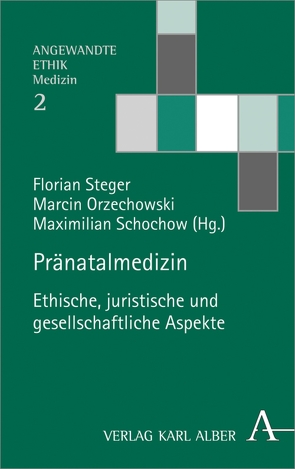 ANGEWANDTE
ETHIK
Medizin
2

Florian Steger
Marcin Orzechowski
Maximilian Schochow (Hg.)

Pränatalmedizin

Ethische, juristische und gesellschaftliche Aspekte

VERLAG KARL ALBER A